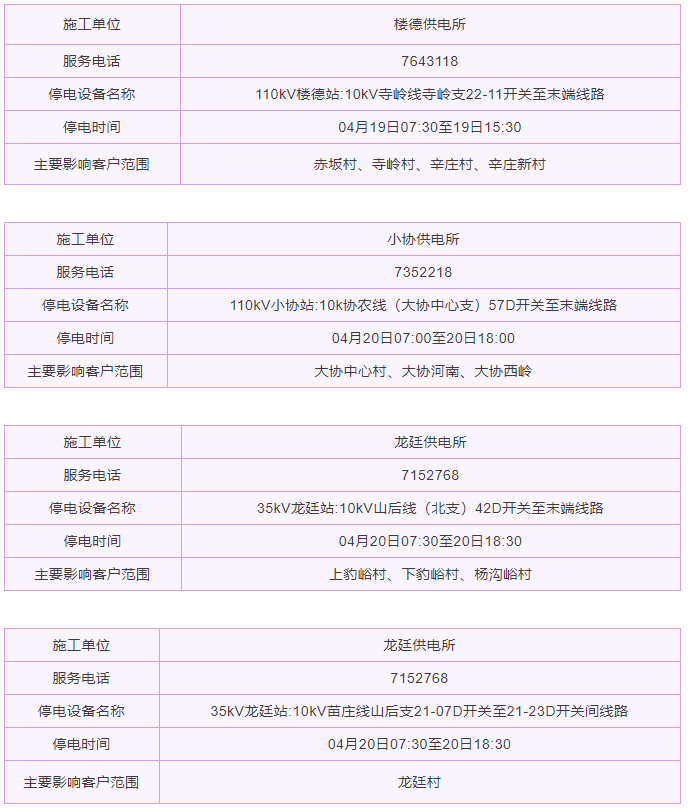 | 施工单位 | 楼德供电所 |
|---|---|
| 服务电话 | 7643118 |
| 停电设备名称 | 110kV楼德站:10kV寺岭线寺岭支22-11开关至末端线路 |
| 停电时间 | 04月19日07:30至19日15:30 |
| 主要影响客户范围 | 赤坂村、寺岭村、辛庄村、辛庄新村 |

| 施工单位 | 小协供电所 |
|---|---|
| 服务电话 | 7352218 |
| 停电设备名称 | 110kV小协站:10k协农线（大协中心支）57D开关至末端线路 |
| 停电时间 | 04月20日07:00至20日18:00 |
| 主要影响客户范围 | 大协中心村、大协河南、大协西岭 |

| 施工单位 | 龙廷供电所 |
|---|---|
| 服务电话 | 7152768 |
| 停电设备名称 | 35kV龙廷站:10kV山后线（北支）42D开关至末端线路 |
| 停电时间 | 04月20日07:30至20日18:30 |
| 主要影响客户范围 | 上豹峪村、下豹峪村、杨沟峪村 |

| 施工单位 | 龙廷供电所 |
|---|---|
| 服务电话 | 7152768 |
| 停电设备名称 | 35kV龙廷站:10kV苗庄线山后支21-07D开关至21-23D开关间线路 |
| 停电时间 | 04月20日07:30至20日18:30 |
| 主要影响客户范围 | 龙廷村 |